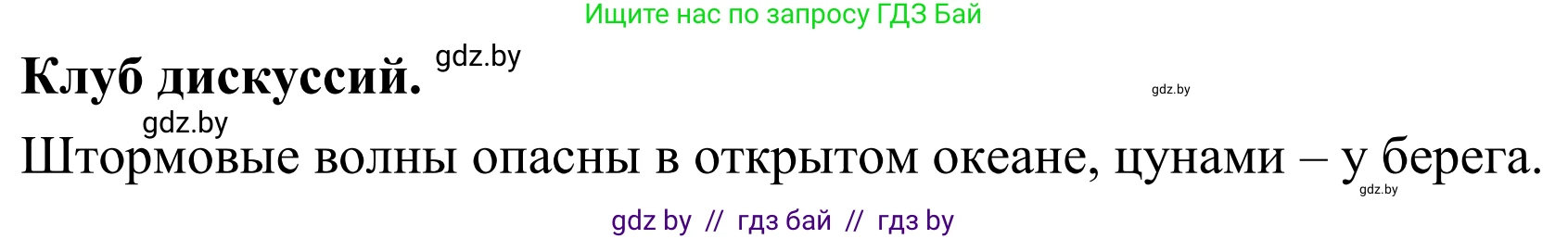 Ищите нас по запросу ГДЗ Бай

**Клуб дискуссий.** gdz.by

gdz.by

gdz.by

Штормовые волны опасны в открытом океане, цунами – у берега.

gdz.by

gdz by // гдз бай // гдз by